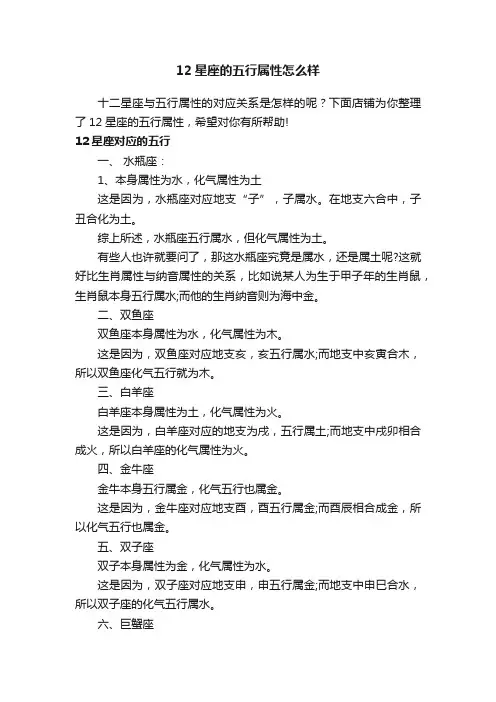 12 星座的五行属性怎么样

十二星座与五行属性的对应关系是怎样的呢？下面店铺为你整理了 12 星座的五行属性，希望对你有所帮助!

12 星座对应的五行

一、 水瓶座：

1、本身属性为水，化气属性为土

这是因为，水瓶座对应地支“子”，子属水。在地支六合中，子丑合化为土。

综上所述，水瓶座五行属水，但化气属性为土。

有些人也许就要问了，那这水瓶座究竟是属水，还是属土呢?这就好比生肖属性与纳音属性的关系，比如说某人为生于甲子年的生肖鼠，生肖鼠本身五行属水;而他的生肖纳音则为海中金。

二、双鱼座

双鱼座本身属性为水，化气属性为木。

这是因为，双鱼座对应地支亥，亥五行属水;而地支中亥寅合木，所以双鱼座化气五行就为木。

三、白羊座

白羊座本身属性为土，化气属性为火。

这是因为，白羊座对应的地支为戌，五行属土;而地支中戌卯相合成火，所以白羊座的化气属性为火。

四、金牛座

金牛本身五行属金，化气五行也属金。

这是因为，金牛座对应地支酉，酉五行属金;而酉辰相合成金，所以化气五行也属金。

五、双子座

双子本身属性为金，化气属性为水。

这是因为，双子座对应地支申，申五行属金;而地支中申巳合水，所以双子座的化气五行属水。

六、巨蟹座